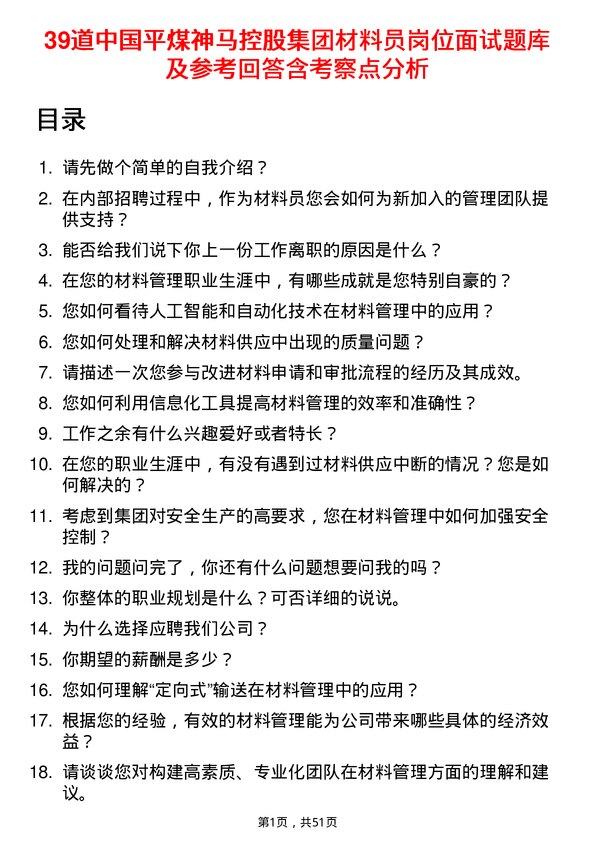 39道中国平煤神马控股集团材料员岗位面试题库及参考回答含考察点分析

目录

1. 请先做个简单的自我介绍？
2. 在内部招聘过程中，作为材料员您会如何为新加入的管理团队提供支持？
3. 能否给我们说下你上一份工作离职的原因是什么？
4. 在您的材料管理职业生涯中，有哪些成就是您特别自豪的？
5. 您如何看待人工智能和自动化技术在材料管理中的应用？
6. 您如何处理和解决材料供应中出现的质量问题？
7. 请描述一次您参与改进材料申请和审批流程的经历及其成效。
8. 您如何利用信息化工具提高材料管理的效率和准确性？
9. 工作之余有什么兴趣爱好或者特长？
10. 在您的职业生涯中，有没有遇到过材料供应中断的情况？您是如何解决的？
11. 考虑到集团对安全生产的高要求，您在材料管理中如何加强安全控制？
12. 我的问题问完了，你还有什么问题想要问我的吗？
13. 你整体的职业规划是什么？可否详细的说说。
14. 为什么选择应聘我们公司？
15. 你期望的薪酬是多少？
16. 您如何理解“定向式”输送在材料管理中的应用？
17. 根据您的经验，有效的材料管理能为公司带来哪些具体的经济效益？
18. 请谈谈您对构建高素质、专业化团队在材料管理方面的理解和建议。

第1页，共51页